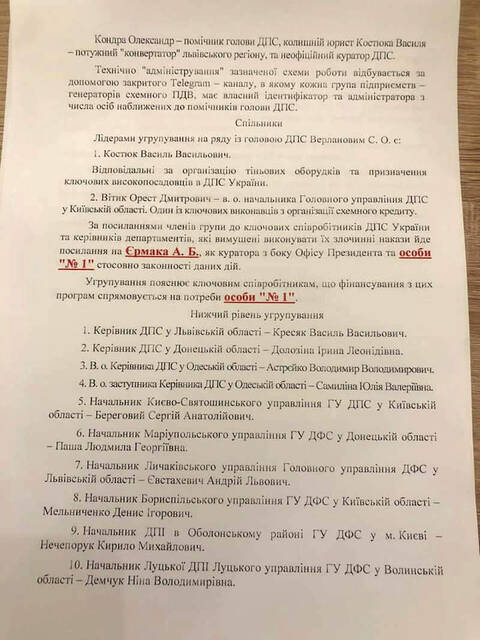 Кондра Олександр – помічник голови ДПС, колишній юрист Костюка Василя – потужний "конвертатор" львівського регіону, та неофіційний куратор ДПС.

Технічно "адміністрування" зазначеної схеми роботи відбувається за допомогою закритого Telegram – каналу, в якому кожна група підприємств – генераторів схемного ПДВ, має власний ідентифікатор та адміністратора з числа осіб наближених до помічників голови ДПС.

Спільники

Лідерами угрупування на ряду із головою ДПС Верлановим С. О. є:

1. Костюк Василь Васильович.

Відповідальні за організацію тіньових оборудків та призначення ключових високопосадовців в ДПС України.

2. Вітик Орест Дмитрович – в. о. начальника Головного управління ДПС у Київській області. Один із ключових виконавців з організації схемного кредиту.

За посиланнями членів групи до ключових співробітників ДПС України та керівників департаментів, які вимушені виконувати їх злочинні накази йде посилання на Єрмака А. Б., як куратора з боку Офісу Президента та особи "№ 1" стосовно законності даних дій.

Угрупування пояснює ключовим співробітникам, що фінансування з цих програм спрямовується на потреби особи "№ 1".

Нижчий рівень угрупування

1. Керівник ДПС у Львівській області – Кресяк Василь Васильович.

2. Керівник ДПС у Донецькій області – Долозіна Ірина Леонідівна.

3. В. о. Керівника ДПС у Одеській області – Астрейко Володимир Володимирович.

4. В. о. заступника Керівника ДПС у Одеській області – Самиліна Юлія Валеріївна.

5. Начальник Києво-Святошинського управління ГУ ДПС у Київській області – Береговий Сергій Анатолійович.

6. Начальник Маріупольського управління ГУ ДФС у Донецькій області – Паша Людмила Георгіївна.

7. Начальник Личаківського управління Головного управління ДФС у Львівській області – Євстахевич Андрій Львович.

8. Начальник Бориспільського управління ГУ ДФС у Київській області – Мельниченко Денис Ігорович.

9. Начальник ДПІ в Оболонському районі ГУ ДФС у м. Києві – Нечепорук Кирило Михайлович.

10. Начальник Луцької ДПІ Луцького управління ГУ ДФС у Волинській області – Демчук Ніна Володимирівна.